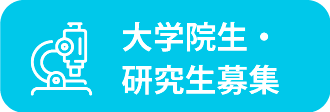 大学院生・研究生募集